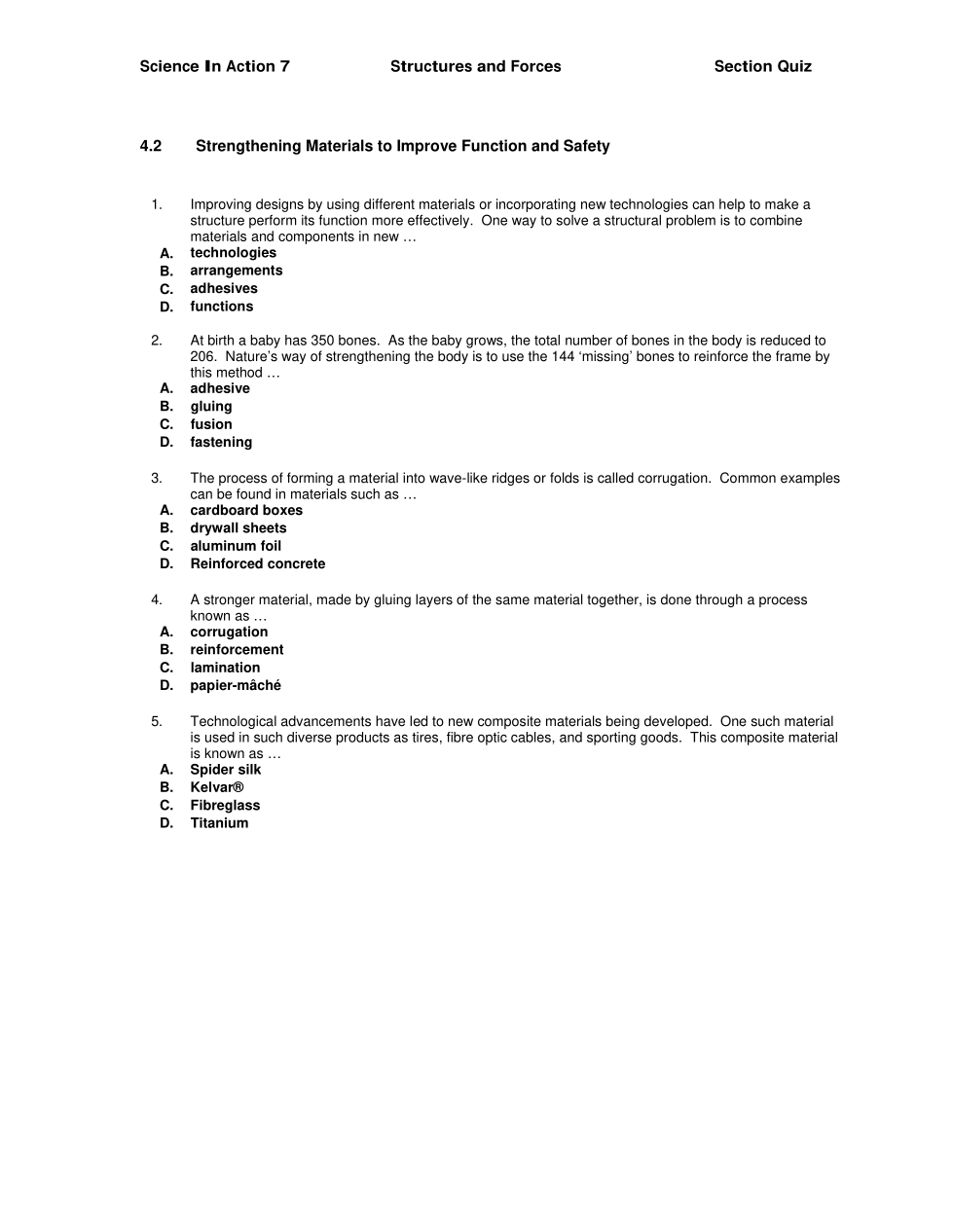 Science In Action 7 Structures and Forces Section Quiz

4.2 Strengthening Materials to Improve Function and Safety

1. Improving designs by using different materials or incorporating new technologies can help to make a structure perform its function more effectively. One way to solve a structural problem is to combine materials and components in new …
A. technologies
B. arrangements
C. adhesives
D. functions

2. At birth a baby has 350 bones. As the baby grows, the total number of bones in the body is reduced to 206. Nature's way of strengthening the body is to use the 144 'missing' bones to reinforce the frame by this method …
A. adhesive
B. gluing
C. fusion
D. fastening

3. The process of forming a material into wave-like ridges or folds is called corrugation. Common examples can be found in materials such as …
A. cardboard boxes
B. drywall sheets
C. aluminum foil
D. Reinforced concrete

4. A stronger material, made by gluing layers of the same material together, is done through a process known as …
A. corrugation
B. reinforcement
C. lamination
D. papier-mâché

5. Technological advancements have led to new composite materials being developed. One such material is used in such diverse products as tires, fibre optic cables, and sporting goods. This composite material is known as …
A. Spider silk
B. Kelvar®
C. Fibreglass
D. Titanium